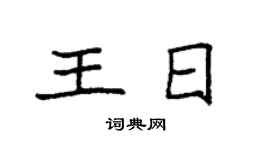 王曰

词典网